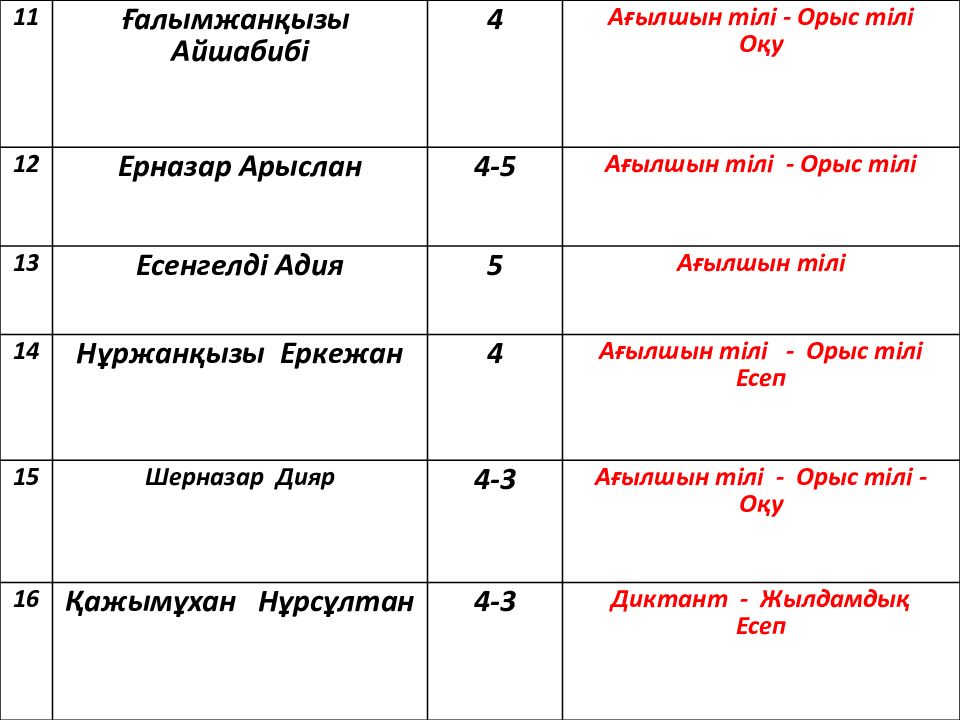 | 11 | Ғалымжанқызы Айшабибі | 4 | Ағылшын тілі - Орыс тілі Оқу |
|---|---|---|---|
| 12 | Ерназар Арыслан | 4-5 | Ағылшын тілі - Орыс тілі |
| 13 | Есенгелді Адия | 5 | Ағылшын тілі |
| 14 | Нұржанқызы Еркежан | 4 | Ағылшын тілі - Орыс тілі Есеп |
| 15 | Шерназар Дияр | 4-3 | Ағылшын тілі - Орыс тілі - Оқу |
| 16 | Қажымұхан Нұрсұлтан | 4-3 | Диктант - Жылдамдық Есеп |